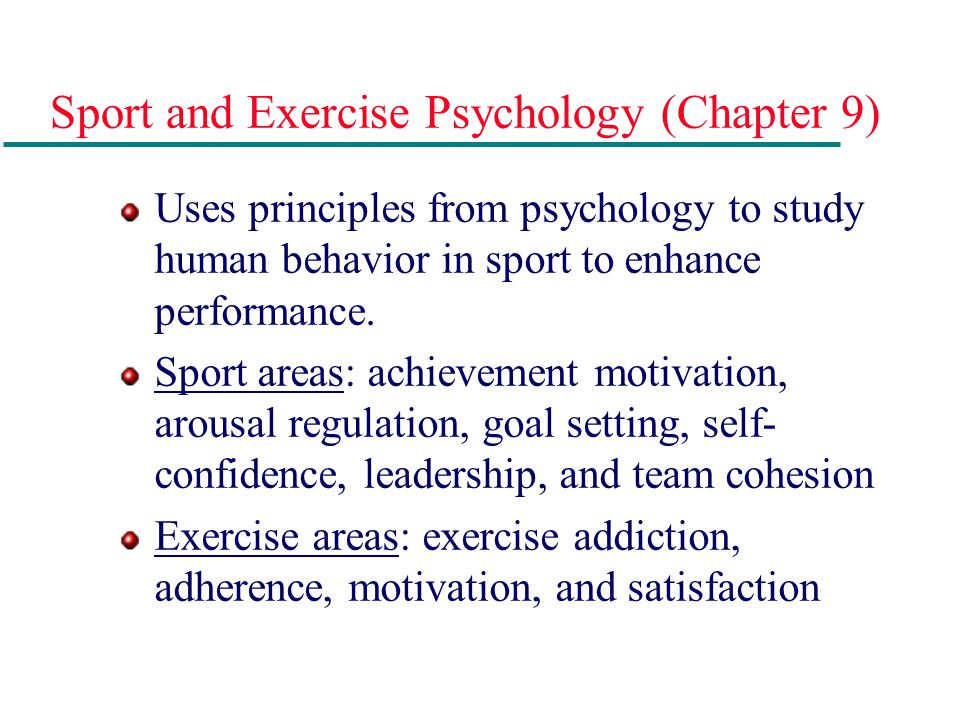 Sport and Exercise Psychology (Chapter 9)

Uses principles from psychology to study human behavior in sport to enhance performance.

Sport areas: achievement motivation, arousal regulation, goal setting, self-confidence, leadership, and team cohesion

Exercise areas: exercise addiction, adherence, motivation, and satisfaction